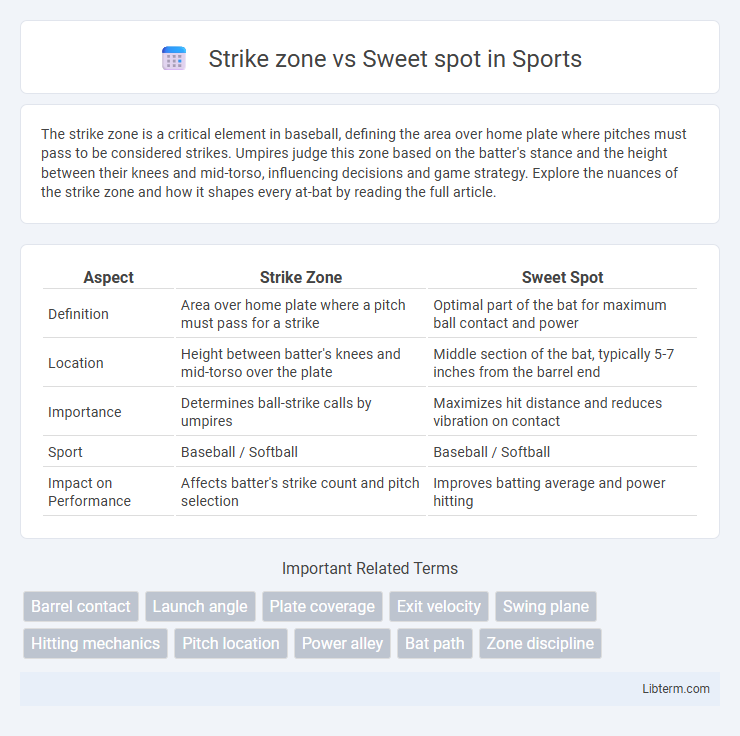 Strike zone vs Sweet spot in Sports

The strike zone is a critical element in baseball, defining the area over home plate where pitches must pass to be considered strikes. Umpires judge this zone based on the batter's stance and the height between their knees and mid-torso, influencing decisions and game strategy. Explore the nuances of the strike zone and how it shapes every at-bat by reading the full article.

| Aspect | Strike Zone | Sweet Spot |
|---|---|---|
| Definition | Area over home plate where a pitch must pass for a strike | Optimal part of the bat for maximum ball contact and power |
| Location | Height between batter's knees and mid-torso over the plate | Middle section of the bat, typically 5-7 inches from the barrel end |
| Importance | Determines ball-strike calls by umpires | Maximizes hit distance and reduces vibration on contact |
| Sport | Baseball / Softball | Baseball / Softball |
| Impact on Performance | Affects batter's strike count and pitch selection | Improves batting average and power hitting |

Important Related Terms

Barrel contact
Launch angle
Plate coverage
Exit velocity
Swing plane
Hitting mechanics
Pitch location
Power alley
Bat path
Zone discipline

Libterm.com